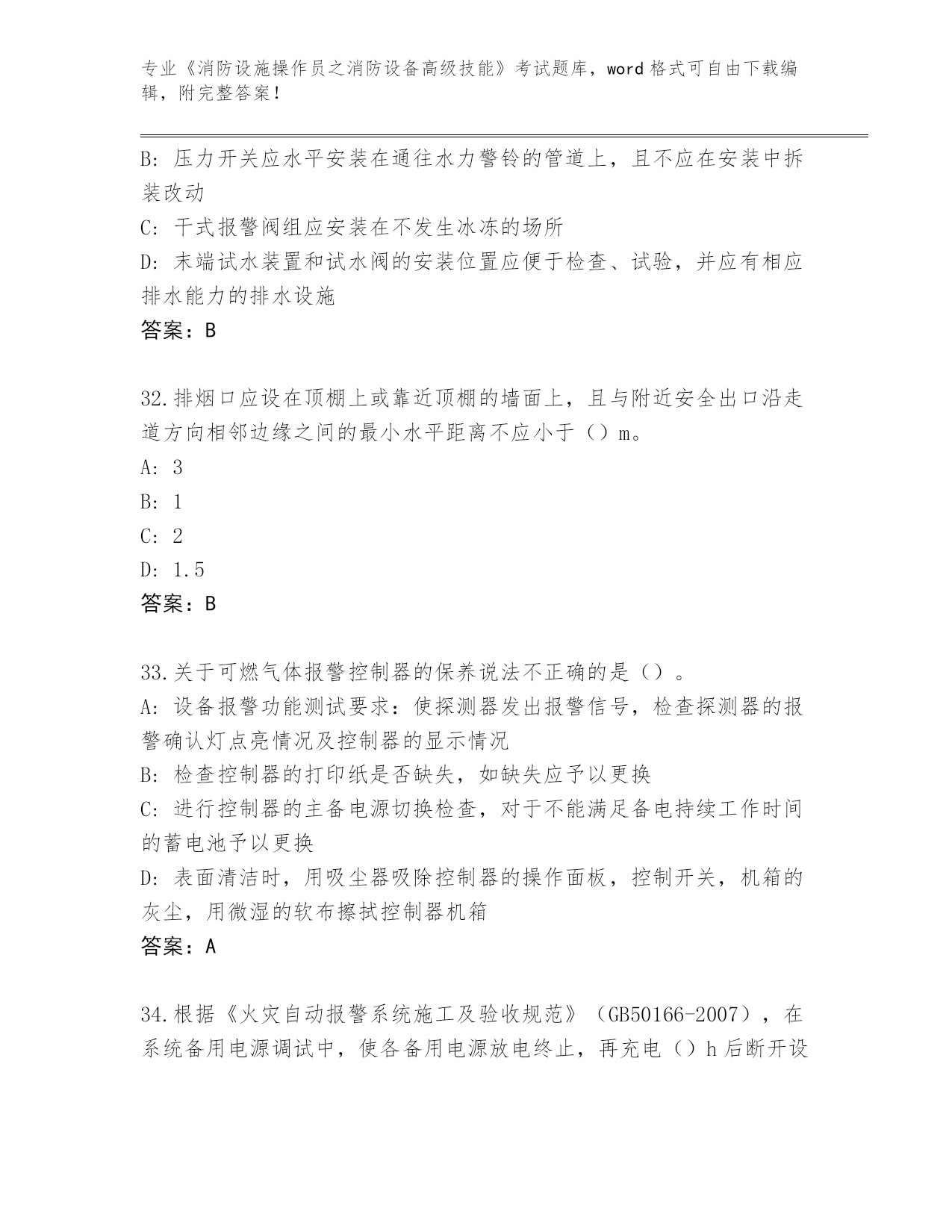 专业《消防设施操作员之消防设备高级技能》考试题库，word 格式可自由下载编辑，附完整答案！

B: 压力开关应水平安装在通往水力警铃的管道上，且不应在安装中拆装改动

C: 干式报警阀组应安装在不发生冰冻的场所

D: 末端试水装置和试水阀的安装位置应便于检查、试验，并应有相应排水能力的排水设施

答案：B

32.排烟口应设在顶棚上或靠近顶棚的墙面上，且与附近安全出口沿走道方向相邻边缘之间的最小水平距离不应小于（）m。

A: 3

B: 1

C: 2

D: 1.5

答案：B

33.关于可燃气体报警控制器的保养说法不正确的是（）。

A: 设备报警功能测试要求：使探测器发出报警信号，检查探测器的报警确认灯点亮情况及控制器的显示情况

B: 检查控制器的打印纸是否缺失，如缺失应予以更换

C: 进行控制器的主备电源切换检查，对于不能满足备电持续工作时间的蓄电池予以更换

D: 表面清洁时，用吸尘器吸除控制器的操作面板，控制开关，机箱的灰尘，用微湿的软布擦拭控制器机箱

答案：A

34.根据《火灾自动报警系统施工及验收规范》（GB50166-2007），在系统备用电源调试中，使各备用电源放电终止，再充电（）h 后断开设